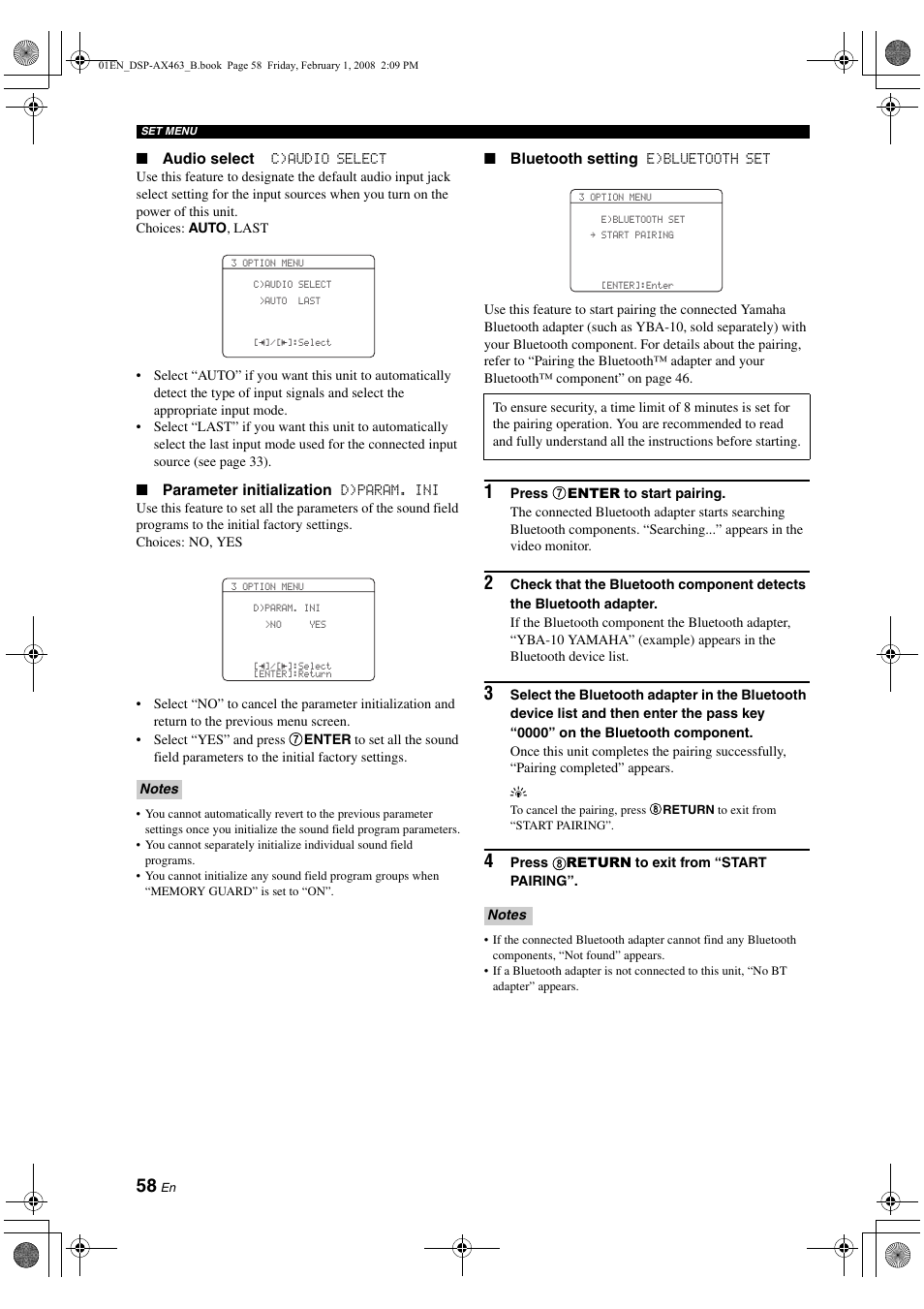 01EN_DSP-AX463_B.book Page 58 Friday, February 1, 2008 2:09 PM

SET MENU

■ Audio select C)AUDIO SELECT

Use this feature to designate the default audio input jack select setting for the input sources when you turn on the power of this unit.
Choices: AUTO, LAST

3 OPTION MENU
C)AUDIO SELECT
>AUTO LAST
[◄]/[►]:Select

• Select “AUTO” if you want this unit to automatically detect the type of input signals and select the appropriate input mode.
• Select “LAST” if you want this unit to automatically select the last input mode used for the connected input source (see page 33).

■ Parameter initialization D)PARAM. INI

Use this feature to set all the parameters of the sound field programs to the initial factory settings.
Choices: NO, YES

3 OPTION MENU
D)PARAM. INI
>NO YES
[◄]/[►]:Select
[ENTER]:Return

• Select “NO” to cancel the parameter initialization and return to the previous menu screen.
• Select “YES” and press ⑦ENTER to set all the sound field parameters to the initial factory settings.

Notes

• You cannot automatically revert to the previous parameter settings once you initialize the sound field program parameters.
• You cannot separately initialize individual sound field programs.
• You cannot initialize any sound field program groups when “MEMORY GUARD” is set to “ON”.

■ Bluetooth setting E)BLUETOOTH SET

3 OPTION MENU
E)BLUETOOTH SET
→ START PAIRING
[ENTER]:Enter

Use this feature to start pairing the connected Yamaha Bluetooth adapter (such as YBA-10, sold separately) with your Bluetooth component. For details about the pairing, refer to “Pairing the Bluetooth™ adapter and your Bluetooth™ component” on page 46.

To ensure security, a time limit of 8 minutes is set for the pairing operation. You are recommended to read and fully understand all the instructions before starting.

1 Press ⑦ENTER to start pairing.
The connected Bluetooth adapter starts searching Bluetooth components. “Searching...” appears in the video monitor.

2 Check that the Bluetooth component detects the Bluetooth adapter.
If the Bluetooth component the Bluetooth adapter, “YBA-10 YAMAHA” (example) appears in the Bluetooth device list.

3 Select the Bluetooth adapter in the Bluetooth device list and then enter the pass key “0000” on the Bluetooth component.
Once this unit completes the pairing successfully, “Pairing completed” appears.

To cancel the pairing, press ⑧RETURN to exit from “START PAIRING”.

4 Press ⑧RETURN to exit from “START PAIRING”.

Notes

• If the connected Bluetooth adapter cannot find any Bluetooth components, “Not found” appears.
• If a Bluetooth adapter is not connected to this unit, “No BT adapter” appears.

58 En